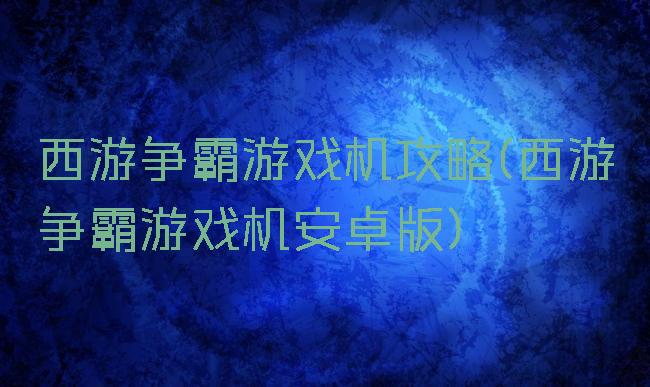 西游争霸游戏机攻略(西游争霸游戏机安卓版)